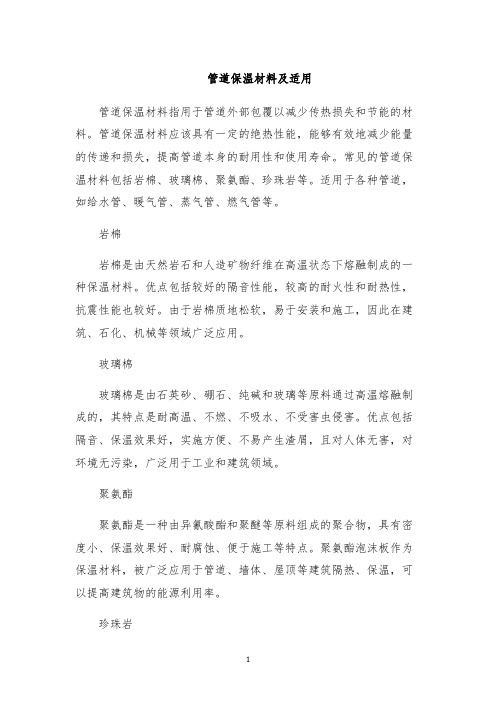 管道保温材料及适用

管道保温材料指用于管道外部包覆以减少传热损失和节能的材料。管道保温材料应该具有一定的绝热性能，能够有效地减少能量的传递和损失，提高管道本身的耐用性和使用寿命。常见的管道保温材料包括岩棉、玻璃棉、聚氨酯、珍珠岩等。适用于各种管道，如给水管、暖气管、蒸气管、燃气管等。

岩棉

岩棉是由天然岩石和人造矿物纤维在高温状态下熔融制成的一种保温材料。优点包括较好的隔音性能，较高的耐火性和耐热性，抗震性能也较好。由于岩棉质地松软，易于安装和施工，因此在建筑、石化、机械等领域广泛应用。

玻璃棉

玻璃棉是由石英砂、硼石、纯碱和玻璃等原料通过高温熔融制成的，其特点是耐高温、不燃、不吸水、不受害虫侵害。优点包括隔音、保温效果好，实施方便、不易产生渣屑，且对人体无害，对环境无污染，广泛用于工业和建筑领域。

聚氨酯

聚氨酯是一种由异氰酸酯和聚醚等原料组成的聚合物，具有密度小、保温效果好、耐腐蚀、便于施工等特点。聚氨酯泡沫板作为保温材料，被广泛应用于管道、墙体、屋顶等建筑隔热、保温，可以提高建筑物的能源利用率。

珍珠岩

1